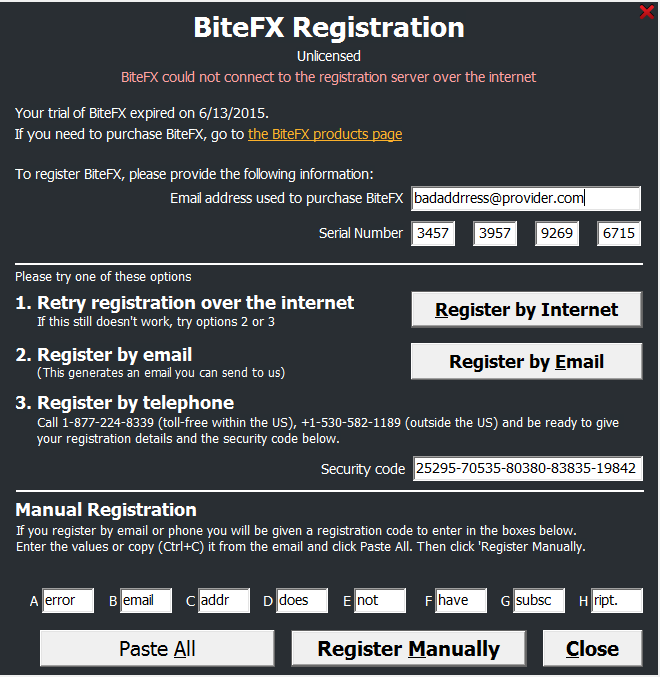 BiteFX Registration

Unlicensed

BiteFX could not connect to the registration server over the internet

Your trial of BiteFX expired on 6/13/2015.
If you need to purchase BiteFX, go to the BiteFX products page

To register BiteFX, please provide the following information:

Email address used to purchase BiteFX badaddrress@provider.com

Serial Number 3457 3957 9269 6715

Please try one of these options

1. Retry registration over the internet
If this still doesn't work, try options 2 or 3

Register by Internet

2. Register by email
(This generates an email you can send to us)

Register by Email

3. Register by telephone
Call 1-877-224-8339 (toll-free within the US), +1-530-582-1189 (outside the US) and be ready to give your registration details and the security code below.

Security code 25295-70535-80380-83835-19842

Manual Registration
If you register by email or phone you will be given a registration code to enter in the boxes below.
Enter the values or copy (Ctrl+C) it from the email and click Paste All. Then click 'Register Manually.

A error B email C addr D does E not F have G subsc H ript.

Paste All

Register Manually

Close